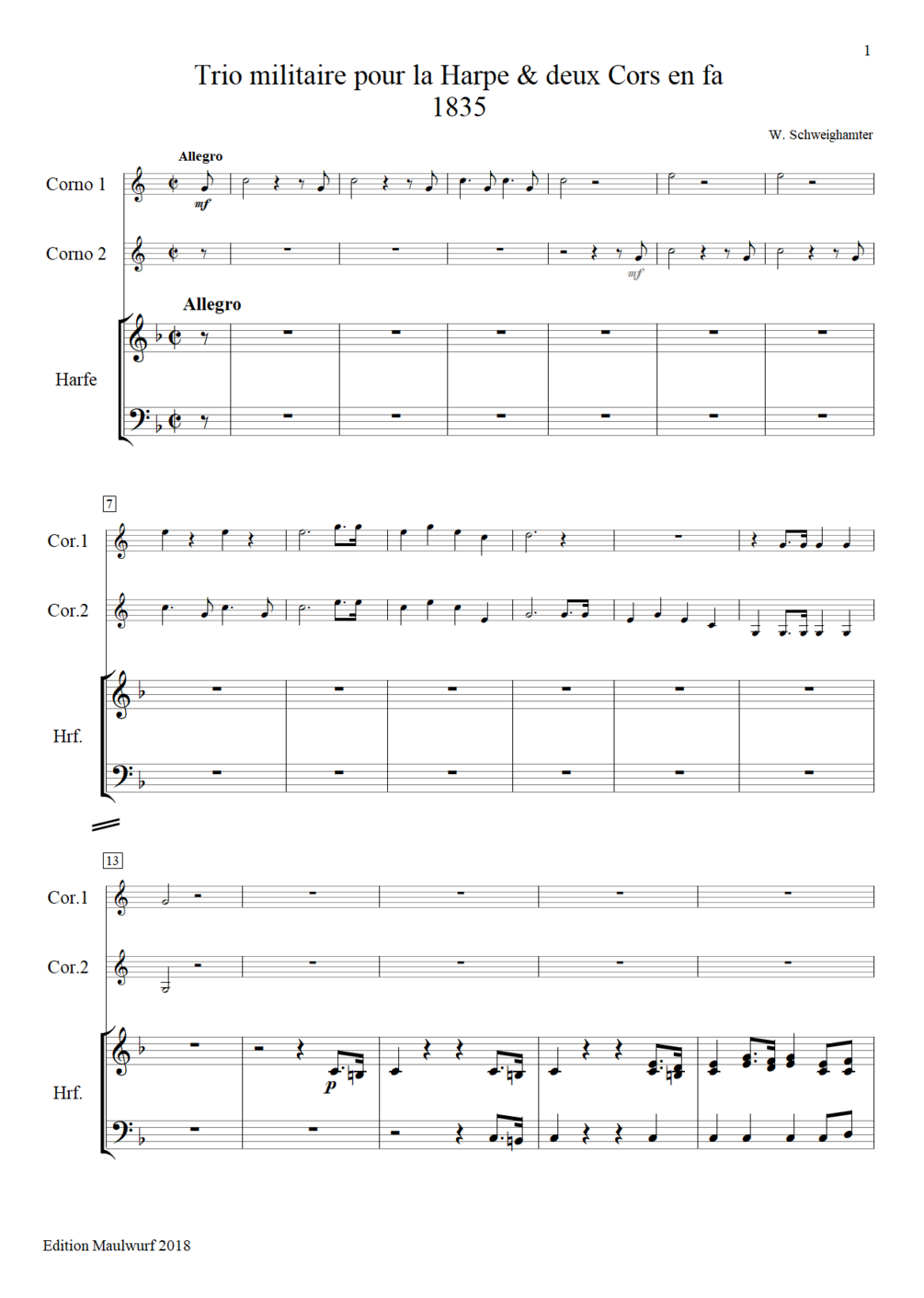 1

Trio militaire pour la Harpe & deux Cors en fa
1835

W. Schweighamter

Allegro

Corno 1

mf

Corno 2

mf

Allegro

Harfe

7

Cor.1

Cor.2

Hrf.

13

Cor.1

Cor.2

Hrf.

p

Edition Maulwurf 2018